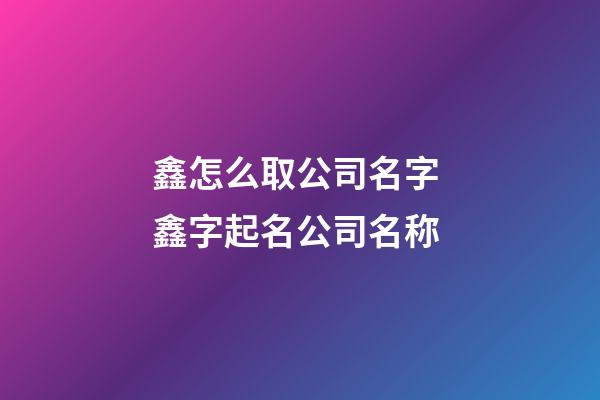 鑫怎么取公司名字
鑫字起名公司名称